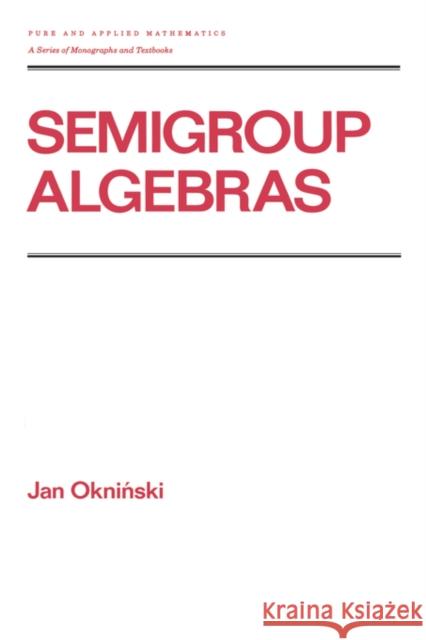 PURE AND APPLIED MATHEMATICS
A Series of Monographs and Textbooks

SEMIGROUP ALGEBRAS

Jan Okniński

Kraina Książek